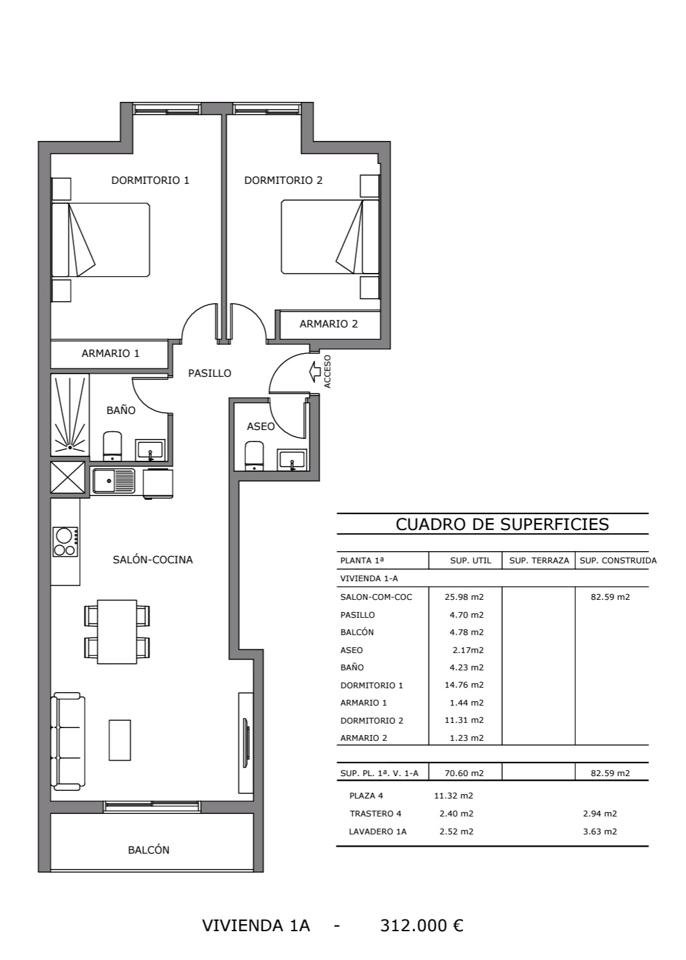 DORMITORIO 1

DORMITORIO 2

ARMARIO 2

ARMARIO 1

PASILLO

ACCESO

BAÑO

ASEO

SALÓN-COCINA

BALCÓN

CUADRO DE SUPERFICIES

| PLANTA 1ª | SUP. UTIL | SUP. TERRAZA | SUP. CONSTRUIDA |
|---|---|---|---|
| VIVIENDA 1-A | | | |
| SALON-COM-COC | 25.98 m2 | | 82.59 m2 |
| PASILLO | 4.70 m2 | | |
| BALCÓN | 4.78 m2 | | |
| ASEO | 2.17m2 | | |
| BAÑO | 4.23 m2 | | |
| DORMITORIO 1 | 14.76 m2 | | |
| ARMARIO 1 | 1.44 m2 | | |
| DORMITORIO 2 | 11.31 m2 | | |
| ARMARIO 2 | 1.23 m2 | | |
| SUP. PL. 1ª. V. 1-A | 70.60 m2 | | 82.59 m2 |
| PLAZA 4 | 11.32 m2 | | |
| TRASTERO 4 | 2.40 m2 | | 2.94 m2 |
| LAVADERO 1A | 2.52 m2 | | 3.63 m2 |

VIVIENDA 1A - 312.000 €